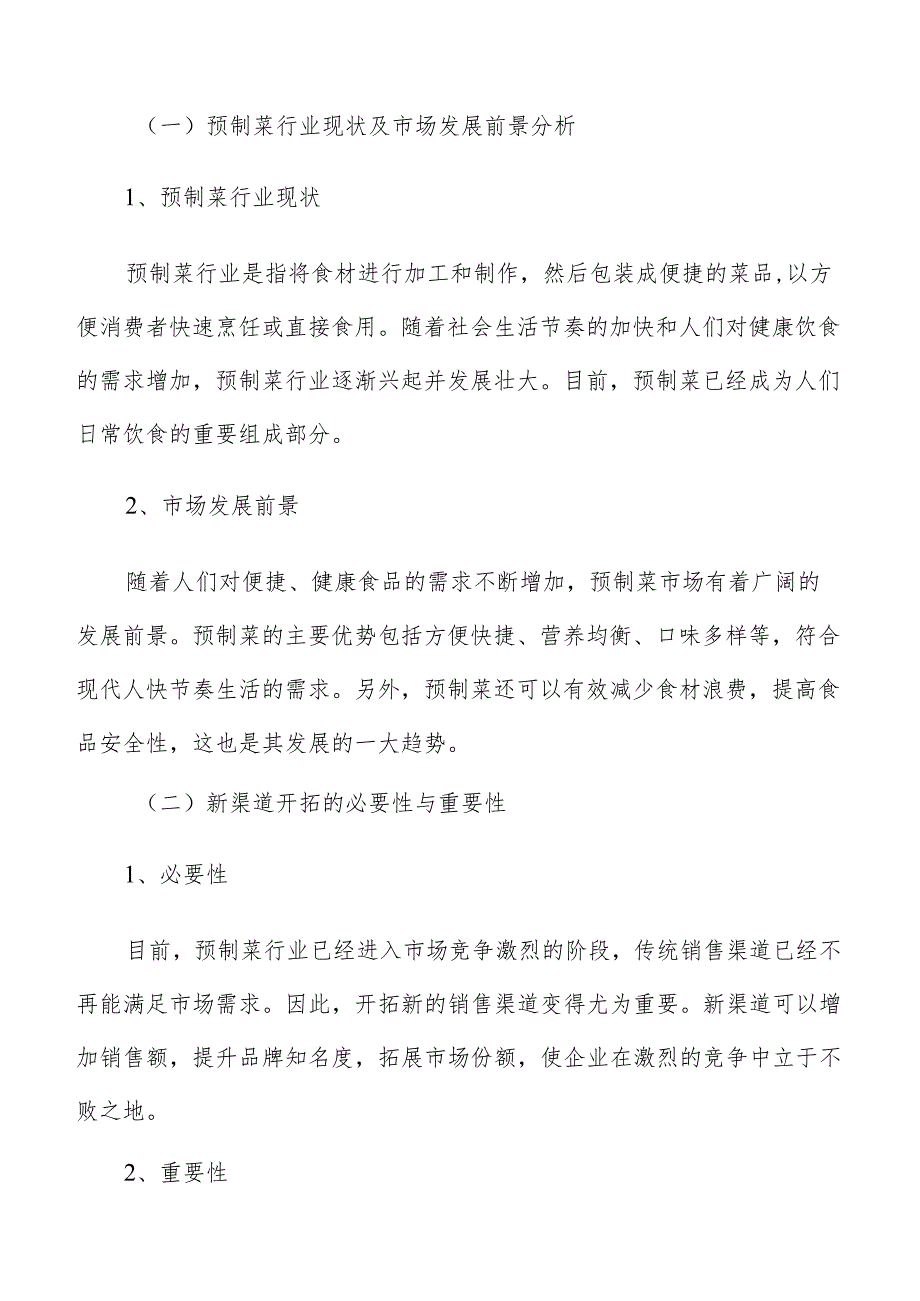 （一）预制菜行业现状及市场发展前景分析

1、预制菜行业现状

预制菜行业是指将食材进行加工和制作，然后包装成便捷的菜品,以方便消费者快速烹饪或直接食用。随着社会生活节奏的加快和人们对健康饮食的需求增加，预制菜行业逐渐兴起并发展壮大。目前，预制菜已经成为人们日常饮食的重要组成部分。

2、市场发展前景

随着人们对便捷、健康食品的需求不断增加，预制菜市场有着广阔的发展前景。预制菜的主要优势包括方便快捷、营养均衡、口味多样等，符合现代人快节奏生活的需求。另外，预制菜还可以有效减少食材浪费，提高食品安全性，这也是其发展的一大趋势。

（二）新渠道开拓的必要性与重要性

1、必要性

目前，预制菜行业已经进入市场竞争激烈的阶段，传统销售渠道已经不再能满足市场需求。因此，开拓新的销售渠道变得尤为重要。新渠道可以增加销售额，提升品牌知名度，拓展市场份额，使企业在激烈的竞争中立于不败之地。

2、重要性